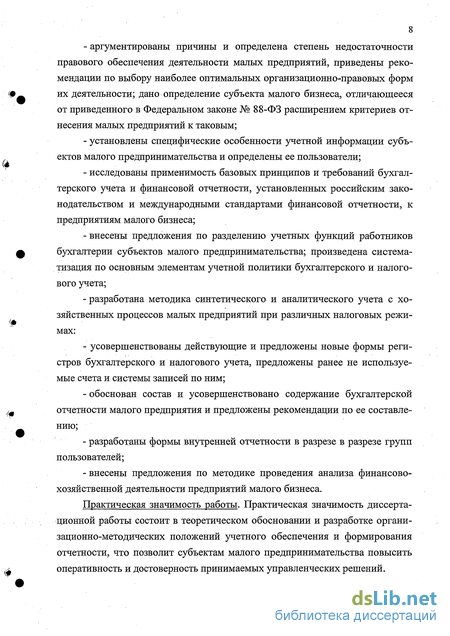 8

- аргументированы причины и определена степень недостаточности правового обеспечения деятельности малых предприятий, приведены рекомендации по выбору наиболее оптимальных организационно-правовых форм их деятельности; дано определение субъекта малого бизнеса, отличающееся от приведенного в Федеральном законе № 88-ФЗ расширением критериев отнесения малых предприятий к таковым;

- установлены специфические особенности учетной информации субъектов малого предпринимательства и определены ее пользователи;

- исследованы применимость базовых принципов и требований бухгалтерского учета и финансовой отчетности, установленных российским законодательством и международными стандартами финансовой отчетности, к предприятиям малого бизнеса;

- внесены предложения по разделению учетных функций работников бухгалтерии субъектов малого предпринимательства; произведена систематизация по основным элементам учетной политики бухгалтерского и налогового учета;

- разработана методика синтетического и аналитического учета с хозяйственных процессов малых предприятий при различных налоговых режимах:

- усовершенствованы действующие и предложены новые формы регистров бухгалтерского и налогового учета, предложены ранее не используемые счета и системы записей по ним;

- обоснован состав и усовершенствовано содержание бухгалтерской отчетности малого предприятия и предложены рекомендации по ее составлению;

- разработаны формы внутренней отчетности в разрезе в разрезе групп пользователей;

- внесены предложения по методике проведения анализа финансово-хозяйственной деятельности предприятий малого бизнеса.

Практическая значимость работы. Практическая значимость диссертационной работы состоит в теоретическом обосновании и разработке организационно-методических положений учетного обеспечения и формирования отчетности, что позволит субъектам малого предпринимательства повысить оперативность и достоверность принимаемых управленческих решений.

dsLib.net
библиотека диссертаций